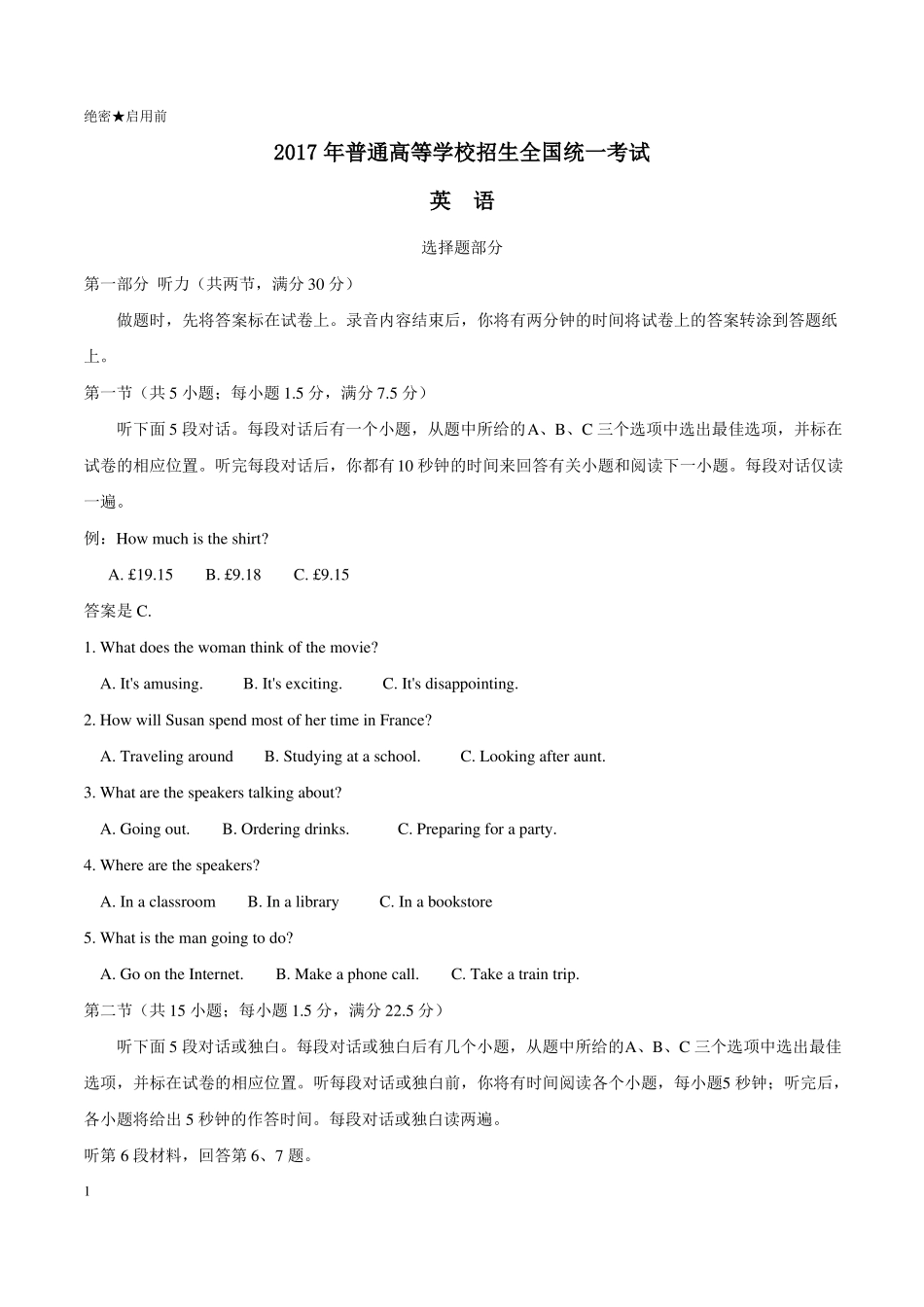 绝密★启用前

2017 年普通高等学校招生全国统一考试

英 语

选择题部分

第一部分 听力（共两节，满分 30 分）

做题时，先将答案标在试卷上。录音内容结束后，你将有两分钟的时间将试卷上的答案转涂到答题纸上。

第一节（共 5 小题；每小题 1.5 分，满分 7.5 分）

听下面 5 段对话。每段对话后有一个小题，从题中所给的A、B、C 三个选项中选出最佳选项，并标在试卷的相应位置。听完每段对话后，你都有10 秒钟的时间来回答有关小题和阅读下一小题。每段对话仅读一遍。

例：How much is the shirt?

A. £19.15 B. £9.18 C. £9.15

答案是 C.

1. What does the woman think of the movie?

A. It's amusing. B. It's exciting. C. It's disappointing.

2. How will Susan spend most of her time in France?

A. Traveling around B. Studying at a school. C. Looking after aunt.

3. What are the speakers talking about?

A. Going out. B. Ordering drinks. C. Preparing for a party.

4. Where are the speakers?

A. In a classroom B. In a library C. In a bookstore

5. What is the man going to do?

A. Go on the Internet. B. Make a phone call. C. Take a train trip.

第二节（共 15 小题；每小题 1.5 分，满分 22.5 分）

听下面 5 段对话或独白。每段对话或独白后有几个小题，从题中所给的A、B、C 三个选项中选出最佳选项，并标在试卷的相应位置。听每段对话或独白前，你将有时间阅读各个小题，每小题5 秒钟；听完后，各小题将给出 5 秒钟的作答时间。每段对话或独白读两遍。

听第 6 段材料，回答第 6、7 题。

1